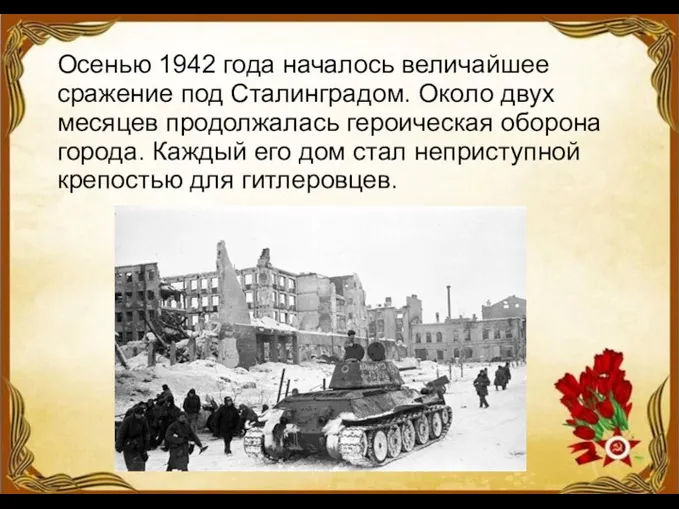 Осенью 1942 года началось величайшее сражение под Сталинградом. Около двух месяцев продолжалась героическая оборона города. Каждый его дом стал неприступной крепостью для гитлеровцев.